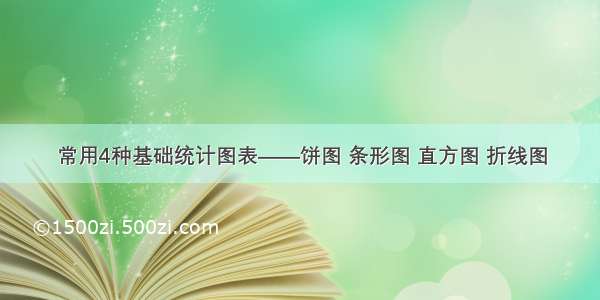 常用4种基础统计图表——饼图 条形图 直方图 折线图

©1500zi.500zi.com